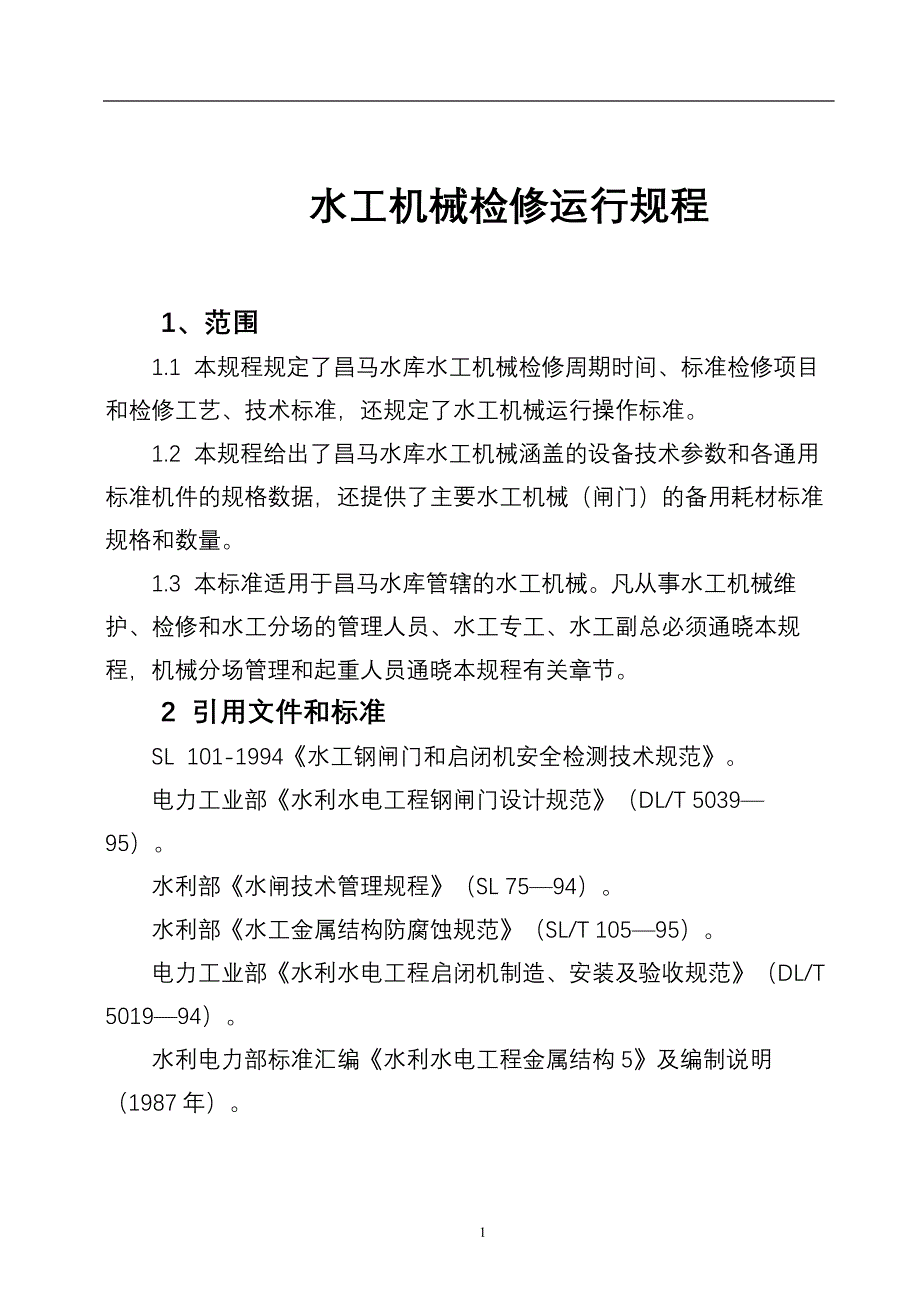 水工机械检修运行规程

1、范围

1.1 本规程规定了昌马水库水工机械检修周期时间、标准检修项目和检修工艺、技术标准，还规定了水工机械运行操作标准。

1.2 本规程给出了昌马水库水工机械涵盖的设备技术参数和各通用标准机件的规格数据，还提供了主要水工机械（闸门）的备用耗材标准规格和数量。

1.3 本标准适用于昌马水库管辖的水工机械。凡从事水工机械维护、检修和水工分场的管理人员、水工专工、水工副总必须通晓本规程，机械分场管理和起重人员通晓本规程有关章节。

2 引用文件和标准

SL 101-1994《水工钢闸门和启闭机安全检测技术规范》。

电力工业部《水利水电工程钢闸门设计规范》（DL/T 5039—95）。

水利部《水闸技术管理规程》（SL 75—94）。

水利部《水工金属结构防腐蚀规范》（SL/T 105—95）。

电力工业部《水利水电工程启闭机制造、安装及验收规范》（DL/T 5019—94）。

水利电力部标准汇编《水利水电工程金属结构 5》及编制说明（1987 年）。

1